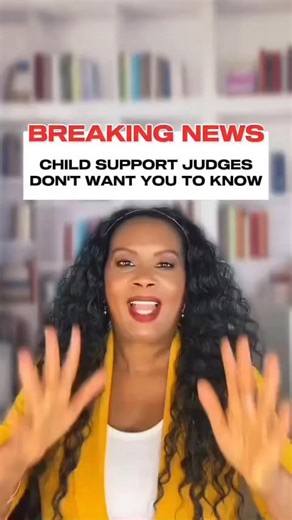 BREAKING NEWS

CHILD SUPPORT JUDGES DON'T WANT YOU TO KNOW